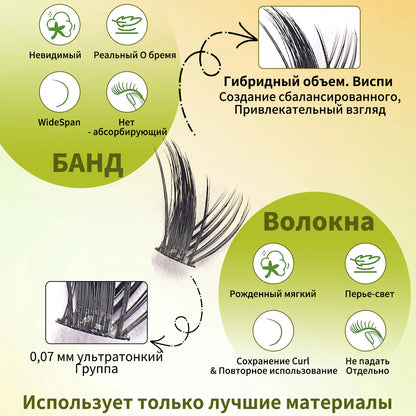 Невидимый

Реальный О бремя

WideSpan

Нет
- абсорбирующий

БАНД

Гибридный объем. Виспи
Создание сбалансированного,
Привлекательный взгляд

Волокна

Рожденный мягкий

Перье-свет

Сохранение Curl
& Повторное использование

Не падать
Отдельно

0,07 мм ультратонкий
Группа

Использует только лучшие материалы